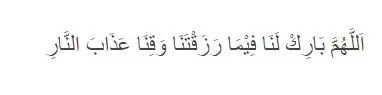 اَللَّهُمَّ بَارِكْ لَنَا فِيْمَا رَزَقْتَنَا وَقِنَا عَذَابَ النَّارِ